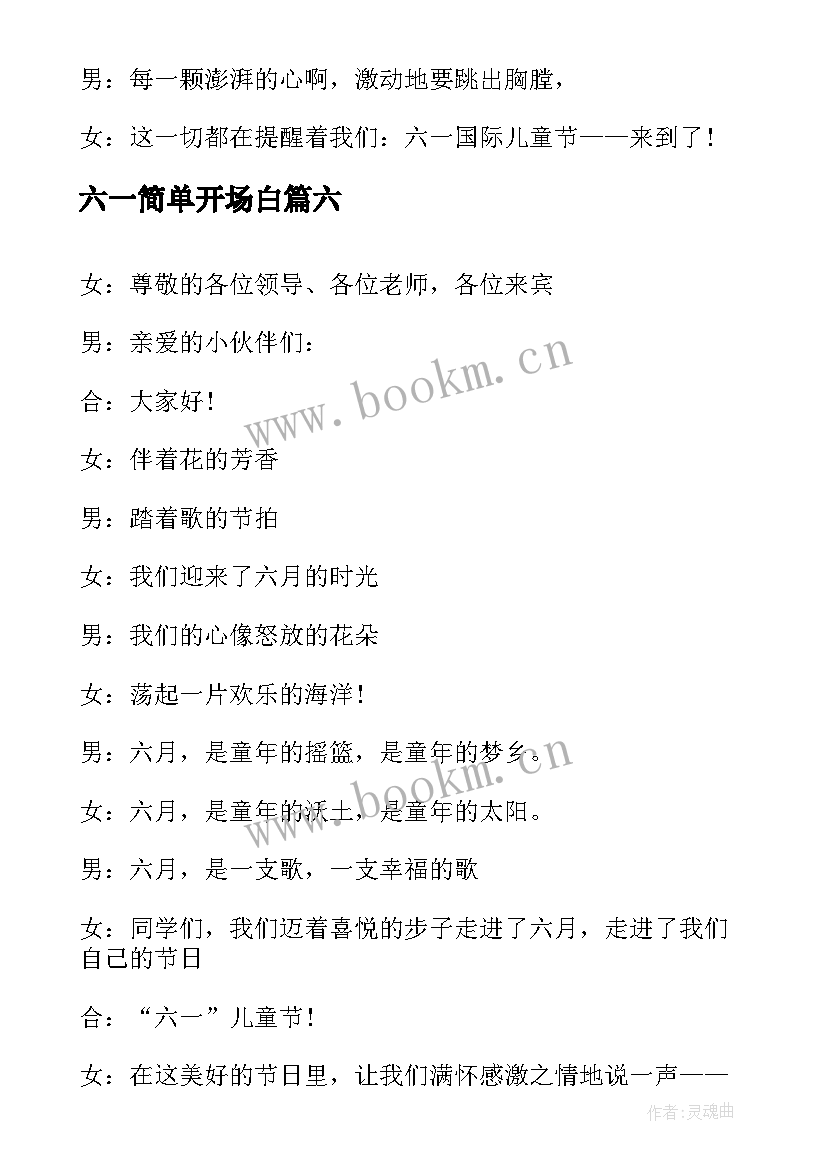 男：每一颗澎湃的心啊，激动地要跳出胸膛，

女：这一切都在提醒着我们：六一国际儿童节——来到了！

六一简单开场白篇六

女：尊敬的各位领导、各位老师，各位来宾

男：亲爱的小伙伴们：

合：大家好！

女：伴着花的芳香

男：踏着歌的节拍

女：我们迎来了六月的时光

男：我们的心像怒放的花朵

女：荡起一片欢乐的海洋！

男：六月，是童年的摇篮，是童年的梦乡。

女：六月，是童年的沃土，是童年的太阳。

男：六月，是一支歌，一支幸福的歌

女：同学们，我们迈着喜悦的步子走进了六月，走进了我们自己的节日

合：“六一”儿童节！

女：在这美好的节日里，让我们满怀感激之情地说一声——

www.bookm.cn

www.bookm.cn

作者:灵魂曲